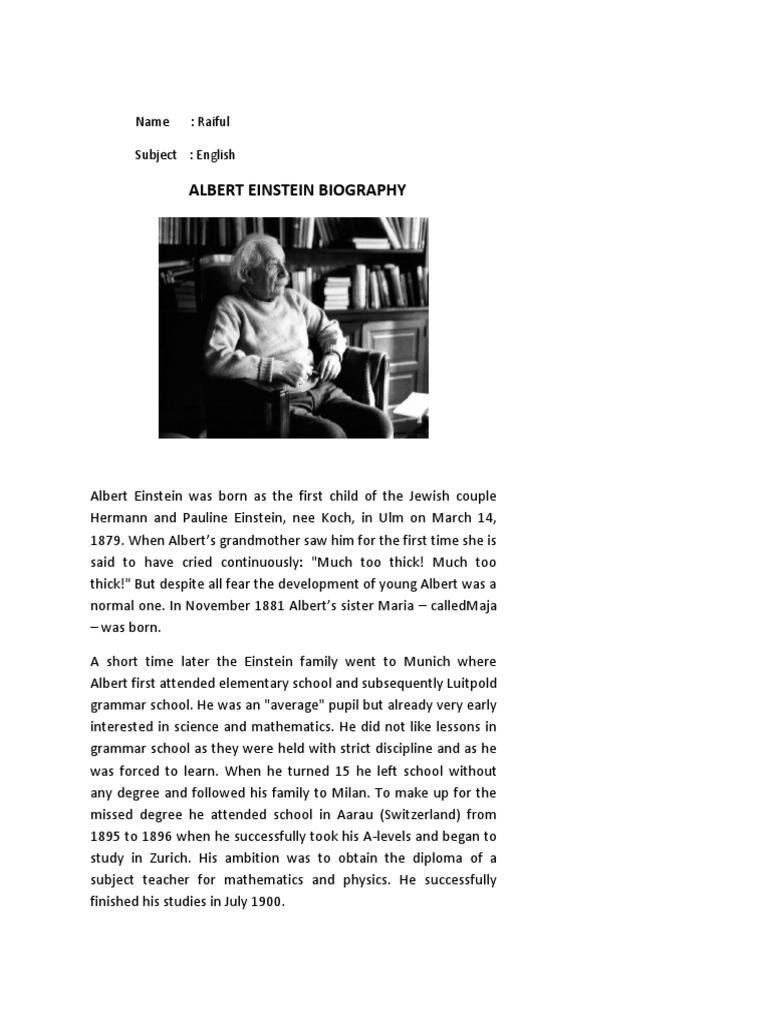 Name : Raiful

Subject : English

ALBERT EINSTEIN BIOGRAPHY

Albert Einstein was born as the first child of the Jewish couple Hermann and Pauline Einstein, nee Koch, in Ulm on March 14, 1879. When Albert's grandmother saw him for the first time she is said to have cried continuously: "Much too thick! Much too thick!" But despite all fear the development of young Albert was a normal one. In November 1881 Albert's sister Maria – calledMaja – was born.

A short time later the Einstein family went to Munich where Albert first attended elementary school and subsequently Luitpold grammar school. He was an "average" pupil but already very early interested in science and mathematics. He did not like lessons in grammar school as they were held with strict discipline and as he was forced to learn. When he turned 15 he left school without any degree and followed his family to Milan. To make up for the missed degree he attended school in Aarau (Switzerland) from 1895 to 1896 when he successfully took his A-levels and began to study in Zurich. His ambition was to obtain the diploma of a subject teacher for mathematics and physics. He successfully finished his studies in July 1900.